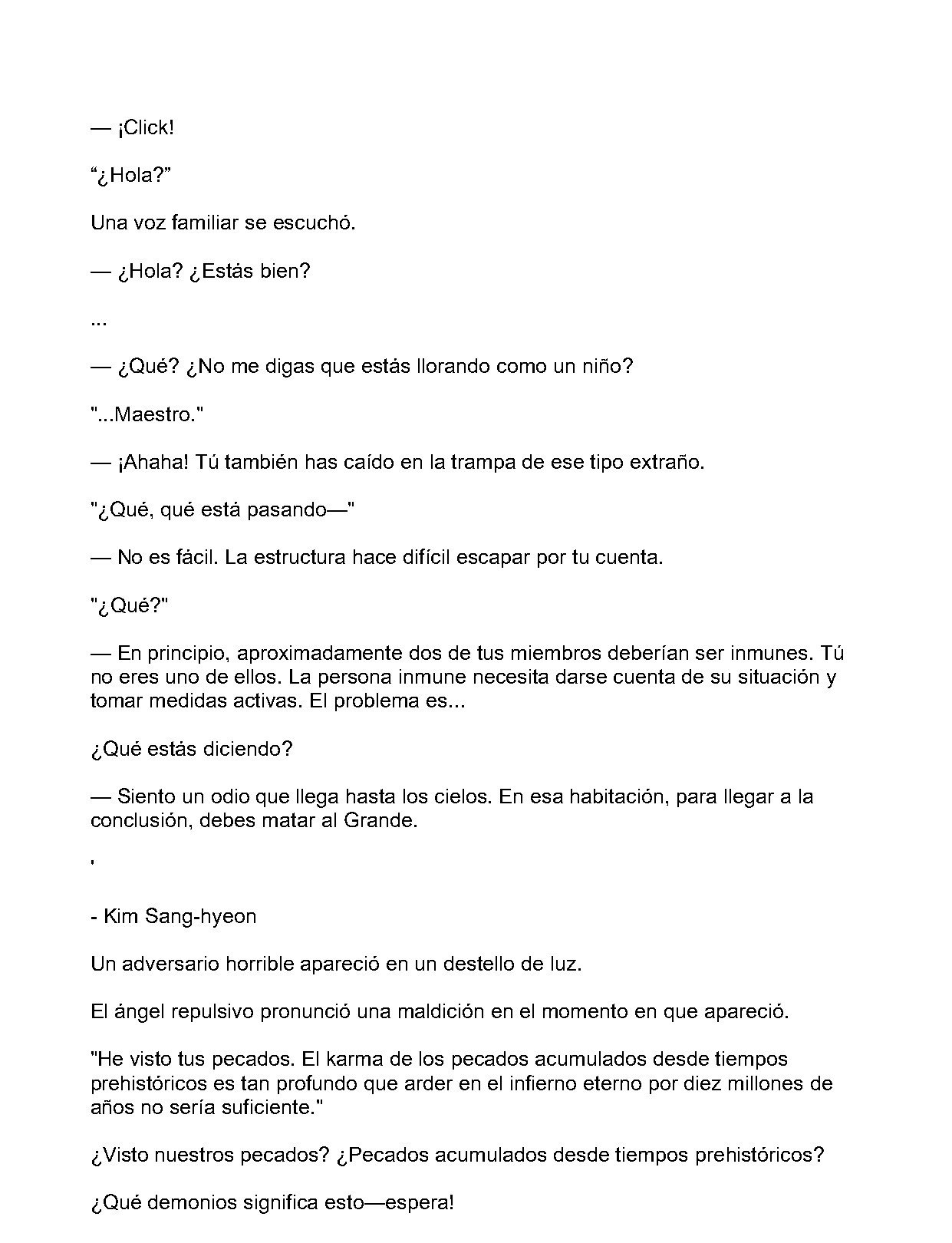 — ¡Click!

“¿Hola?”

Una voz familiar se escuchó.

— ¿Hola? ¿Estás bien?

...

— ¿Qué? ¿No me digas que estás llorando como un niño?

"...Maestro."

— ¡Ahaha! Tú también has caído en la trampa de ese tipo extraño.

"¿Qué, qué está pasando—"

— No es fácil. La estructura hace difícil escapar por tu cuenta.

"¿Qué?"

— En principio, aproximadamente dos de tus miembros deberían ser inmunes. Tú no eres uno de ellos. La persona inmune necesita darse cuenta de su situación y tomar medidas activas. El problema es...

¿Qué estás diciendo?

— Siento un odio que llega hasta los cielos. En esa habitación, para llegar a la conclusión, debes matar al Grande.

'

- Kim Sang-hyeon

Un adversario horrible apareció en un destello de luz.

El ángel repulsivo pronunció una maldición en el momento en que apareció.

"He visto tus pecados. El karma de los pecados acumulados desde tiempos prehistóricos es tan profundo que arder en el infierno eterno por diez millones de años no sería suficiente."

¿Visto nuestros pecados? ¿Pecados acumulados desde tiempos prehistóricos?

¿Qué demonios significa esto—espera!